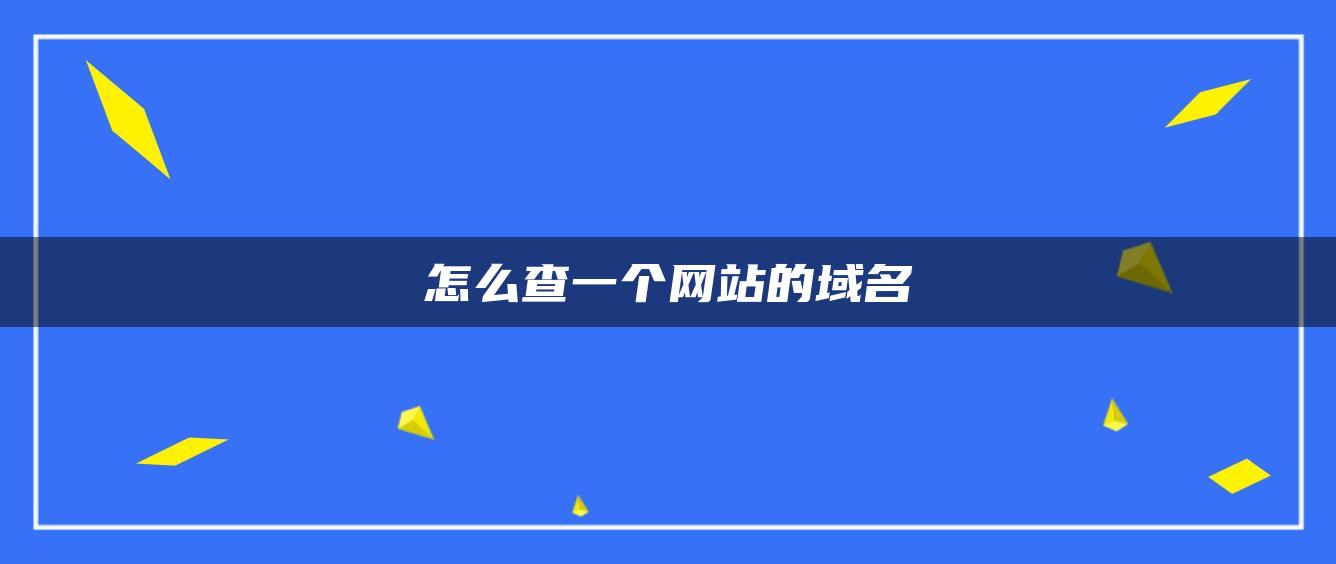 怎么查一个网站的域名